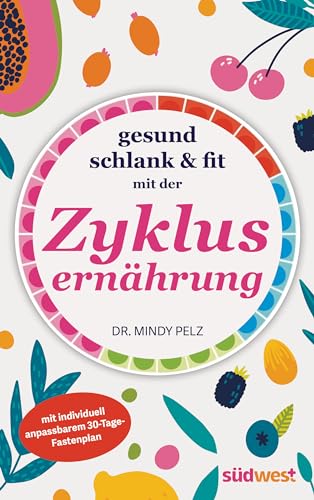 gesund schlank & fit mit der

Zyklus ernährung

DR. MINDY PELZ

mit individuell anpassbarem 30-Tage-Fastenplan

südwest